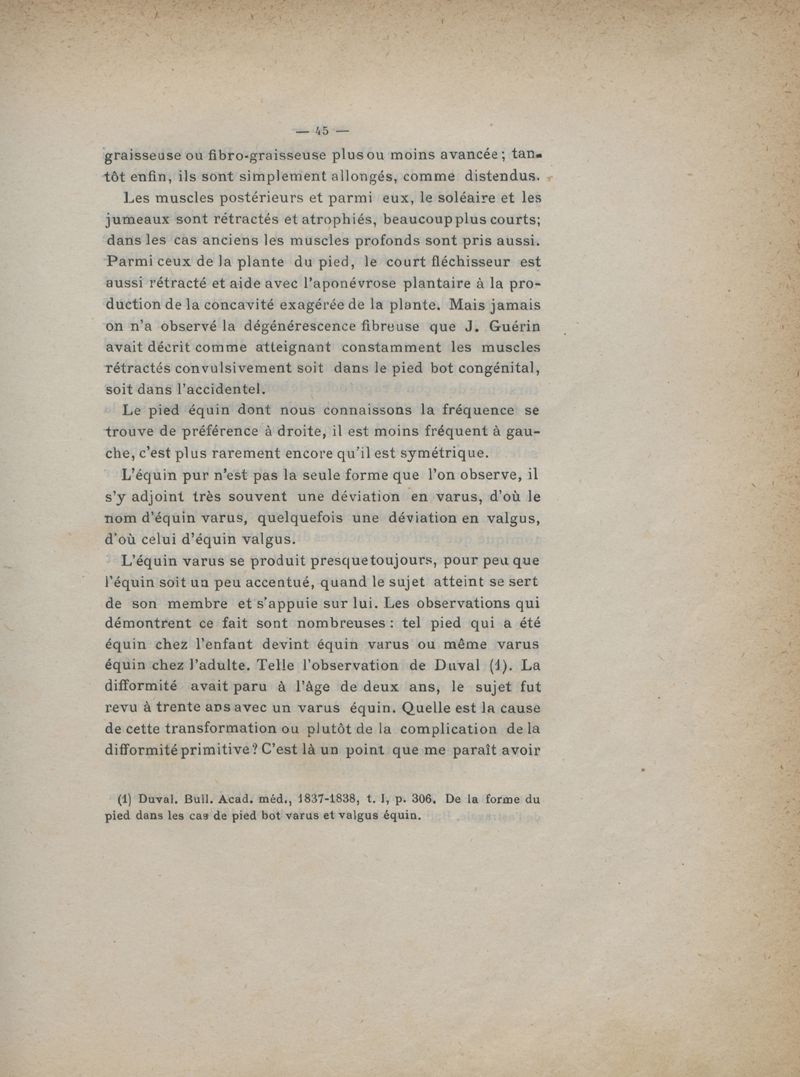 — 45 —

graisseuse ou fibro-graisseuse plus ou moins avancée ; tantôt enfin, ils sont simplement allongés, comme distendus.

Les muscles postérieurs et parmi eux, le soléaire et les jumeaux sont rétractés et atrophiés, beaucoup plus courts; dans les cas anciens les muscles profonds sont pris aussi. Parmi ceux de la plante du pied, le court fléchisseur est aussi rétracté et aide avec l'aponévrose plantaire à la production de la concavité exagérée de la plante. Mais jamais on n'a observé la dégénérescence fibreuse que J. Guérin avait décrit comme atteignant constamment les muscles rétractés convulsivement soit dans le pied bot congénital, soit dans l'accidentel.

Le pied équin dont nous connaissons la fréquence se trouve de préférence à droite, il est moins fréquent à gauche, c'est plus rarement encore qu'il est symétrique.

L'équin pur n'est pas la seule forme que l'on observe, il s'y adjoint très souvent une déviation en varus, d'où le nom d'équin varus, quelquefois une déviation en valgus, d'où celui d'équin valgus.

L'équin varus se produit presque toujours, pour peu que l'équin soit un peu accentué, quand le sujet atteint se sert de son membre et s'appuie sur lui. Les observations qui démontrent ce fait sont nombreuses : tel pied qui a été équin chez l'enfant devint équin varus ou même varus équin chez l'adulte. Telle l'observation de Duval (1). La difformité avait paru à l'âge de deux ans, le sujet fut revu à trente ans avec un varus équin. Quelle est la cause de cette transformation ou plutôt de la complication de la difformité primitive? C'est là un point que me paraît avoir

(1) Duval. Bull. Acad. méd., 1837-1838, t. I, p. 306. De la forme du pied dans les cas de pied bot varus et valgus équin.